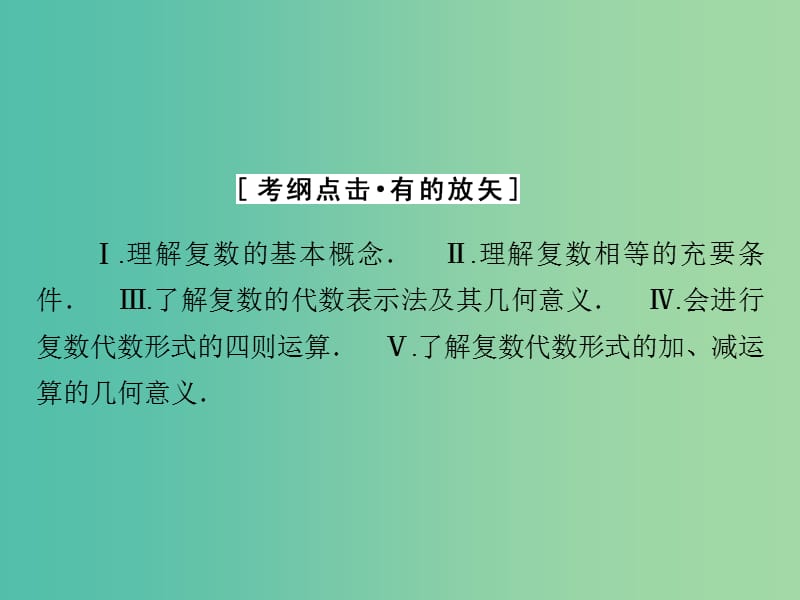 [考纲点击·有的放矢]

Ⅰ.理解复数的基本概念． Ⅱ.理解复数相等的充要条件． Ⅲ.了解复数的代数表示法及其几何意义． Ⅳ.会进行复数代数形式的四则运算． Ⅴ.了解复数代数形式的加、减运算的几何意义．